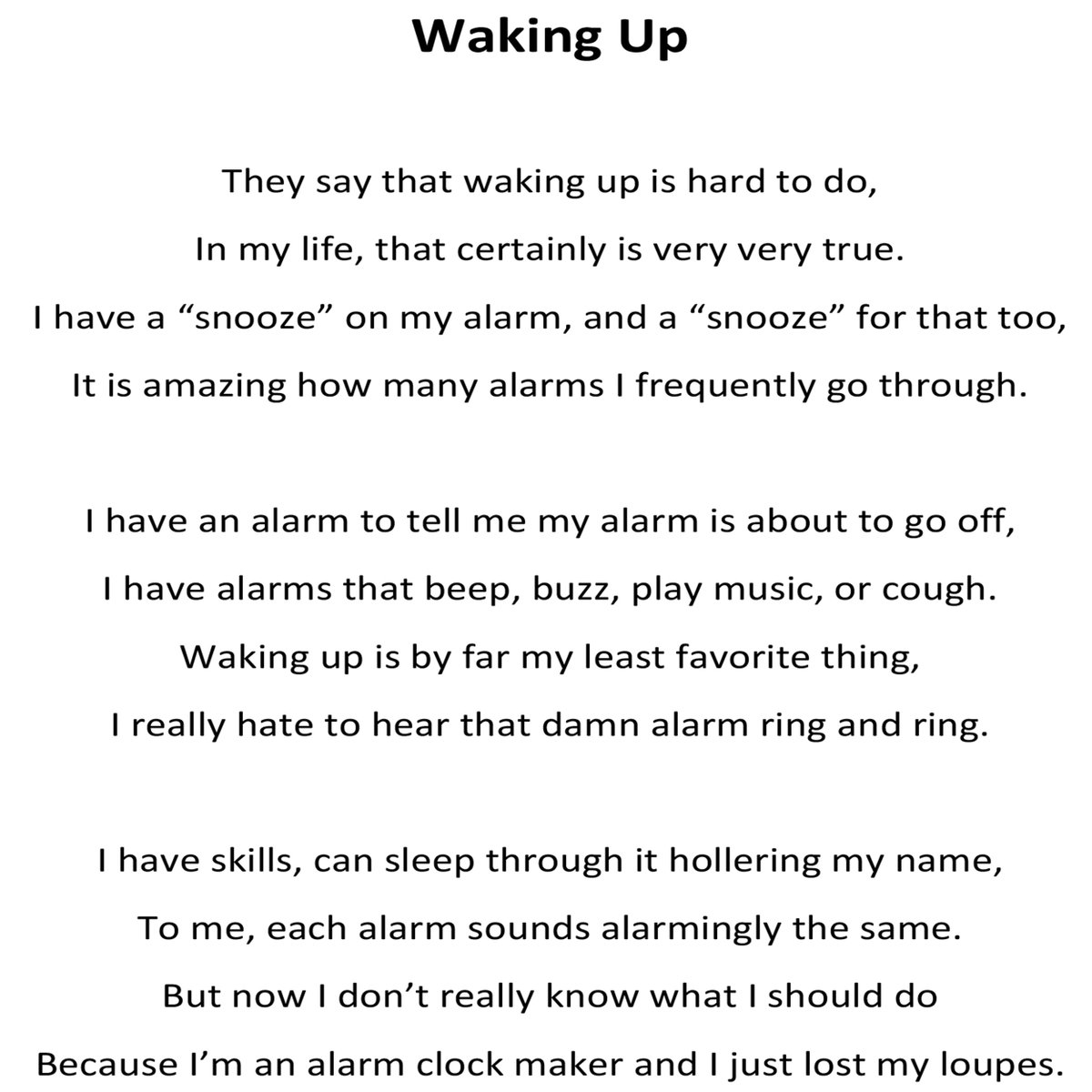 Waking Up

They say that waking up is hard to do,
In my life, that certainly is very very true.
I have a “snooze” on my alarm, and a “snooze” for that too,
It is amazing how many alarms I frequently go through.

I have an alarm to tell me my alarm is about to go off,
I have alarms that beep, buzz, play music, or cough.
Waking up is by far my least favorite thing,
I really hate to hear that damn alarm ring and ring.

I have skills, can sleep through it hollering my name,
To me, each alarm sounds alarmingly the same.
But now I don’t really know what I should do
Because I’m an alarm clock maker and I just lost my loupes.